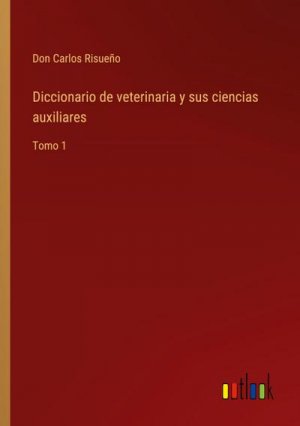 Don Carlos Risueño

Diccionario de veterinaria y sus ciencias auxiliares

Tomo 1

outlook